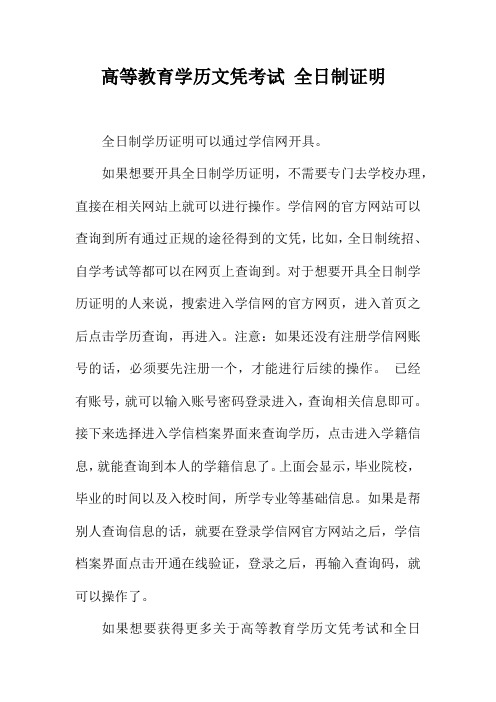 高等教育学历文凭考试 全日制证明

全日制学历证明可以通过学信网开具。

如果想要开具全日制学历证明，不需要专门去学校办理，直接在相关网站上就可以进行操作。学信网的官方网站可以查询到所有通过正规的途径得到的文凭，比如，全日制统招、自学考试等都可以在网页上查询到。对于想要开具全日制学历证明的人来说，搜索进入学信网的官方网页，进入首页之后点击学历查询，再进入。注意：如果还没有注册学信网账号的话，必须要先注册一个，才能进行后续的操作。 已经有账号，就可以输入账号密码登录进入，查询相关信息即可。接下来选择进入学信档案界面来查询学历，点击进入学籍信息，就能查询到本人的学籍信息了。上面会显示，毕业院校，毕业的时间以及入校时间，所学专业等基础信息。如果是帮别人查询信息的话，就要在登录学信网官方网站之后，学信档案界面点击开通在线验证，登录之后，再输入查询码，就可以操作了。

如果想要获得更多关于高等教育学历文凭考试和全日